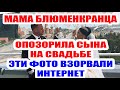 МАМА БЛЮМЕНКРАНЦА

ОПОЗОРИЛА СЫНА НА СВАДЬБЕ

ЭТИ ФОТО ВЗОРВАЛИ ИНТЕРНЕТ